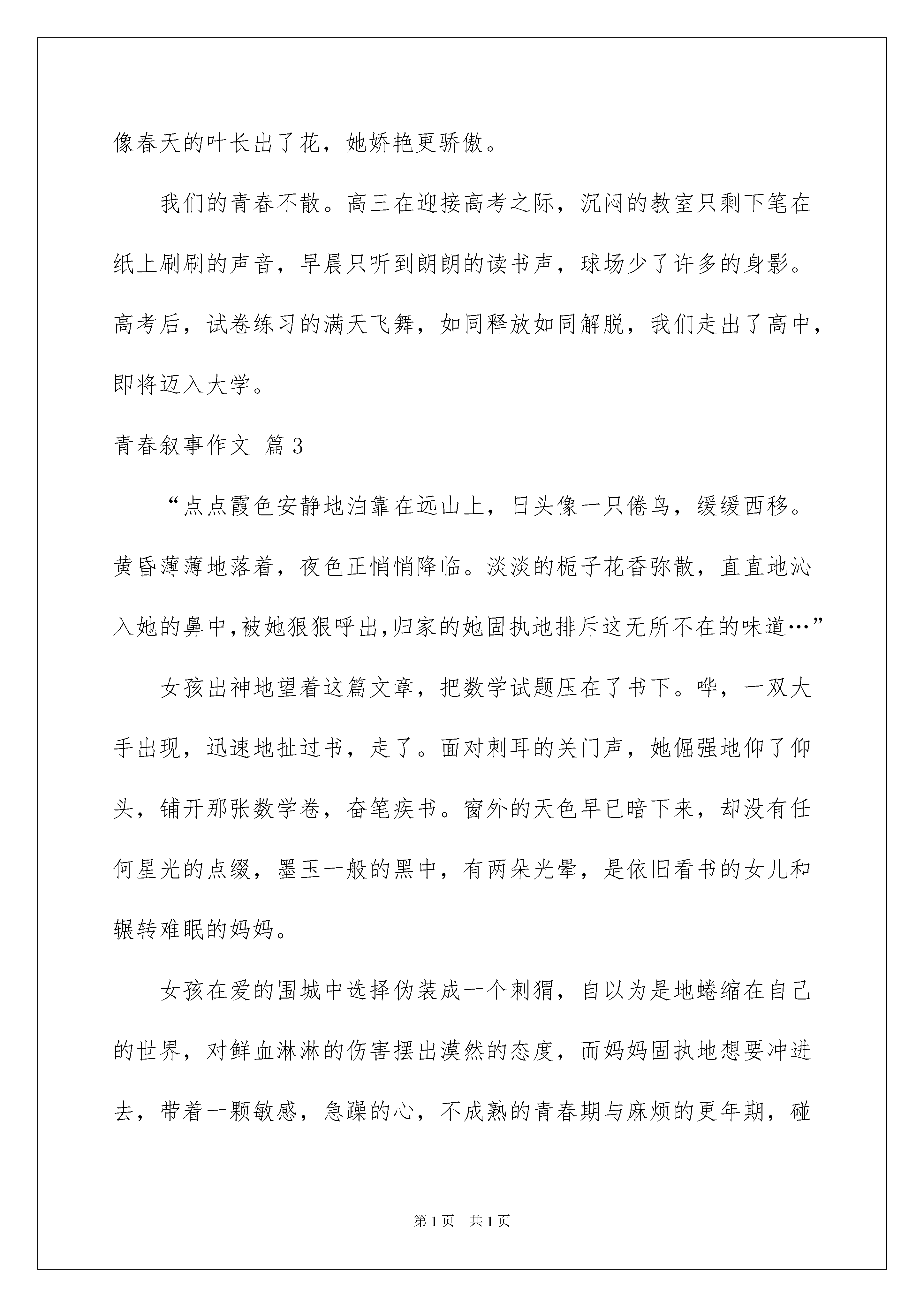 像春天的叶长出了花，她娇艳更骄傲。

我们的青春不散。高三在迎接高考之际，沉闷的教室只剩下笔在纸上刷刷的声音，早晨只听到朗朗的读书声，球场少了许多的身影。高考后，试卷练习的满天飞舞，如同释放如同解脱，我们走出了高中，即将迈入大学。

青春叙事作文 篇3

“点点霞色安静地泊靠在远山上，日头像一只倦鸟，缓缓西移。黄昏薄薄地落着，夜色正悄悄降临。淡淡的栀子花香弥散，直直地沁入她的鼻中,被她狠狠呼出,归家的她固执地排斥这无所不在的味道…”

女孩出神地望着这篇文章，把数学试题压在了书下。哗，一双大手出现，迅速地扯过书，走了。面对刺耳的关门声，她倔强地仰了仰头，铺开那张数学卷，奋笔疾书。窗外的天色早已暗下来，却没有任何星光的点缀，墨玉一般的黑中，有两朵光晕，是依旧看书的女儿和辗转难眠的妈妈。

女孩在爱的围城中选择伪装成一个刺猬，自以为是地蜷缩在自己的世界，对鲜血淋淋的伤害摆出漠然的态度，而妈妈固执地想要冲进去，带着一颗敏感，急躁的心，不成熟的青春期与麻烦的更年期，碰

第1页 共1页